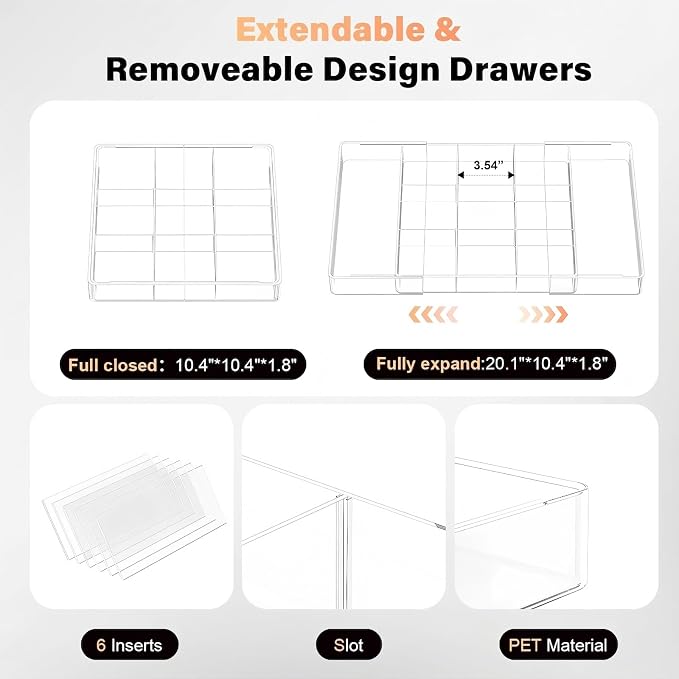 Extendable &
Removeable Design Drawers

3.54''

Full closed: 10.4"*10.4"*1.8"

Fully expand:20.1"*10.4"*1.8"

6 Inserts

Slot

PET Material